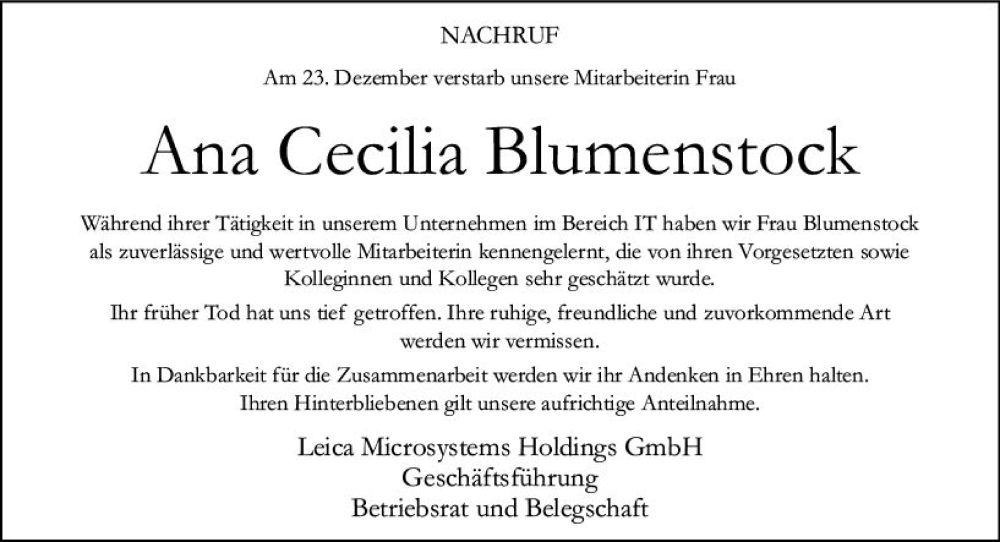 NACHRUF

Am 23. Dezember verstarb unsere Mitarbeiterin Frau

Ana Cecilia Blumenstock

Während ihrer Tätigkeit in unserem Unternehmen im Bereich IT haben wir Frau Blumenstock als zuverlässige und wertvolle Mitarbeiterin kennengelernt, die von ihren Vorgesetzten sowie Kolleginnen und Kollegen sehr geschätzt wurde.

Ihr früher Tod hat uns tief getroffen. Ihre ruhige, freundliche und zuvorkommende Art werden wir vermissen.

In Dankbarkeit für die Zusammenarbeit werden wir ihr Andenken in Ehren halten. Ihren Hinterbliebenen gilt unsere aufrichtige Anteilnahme.

Leica Microsystems Holdings GmbH
Geschäftsführung
Betriebsrat und Belegschaft